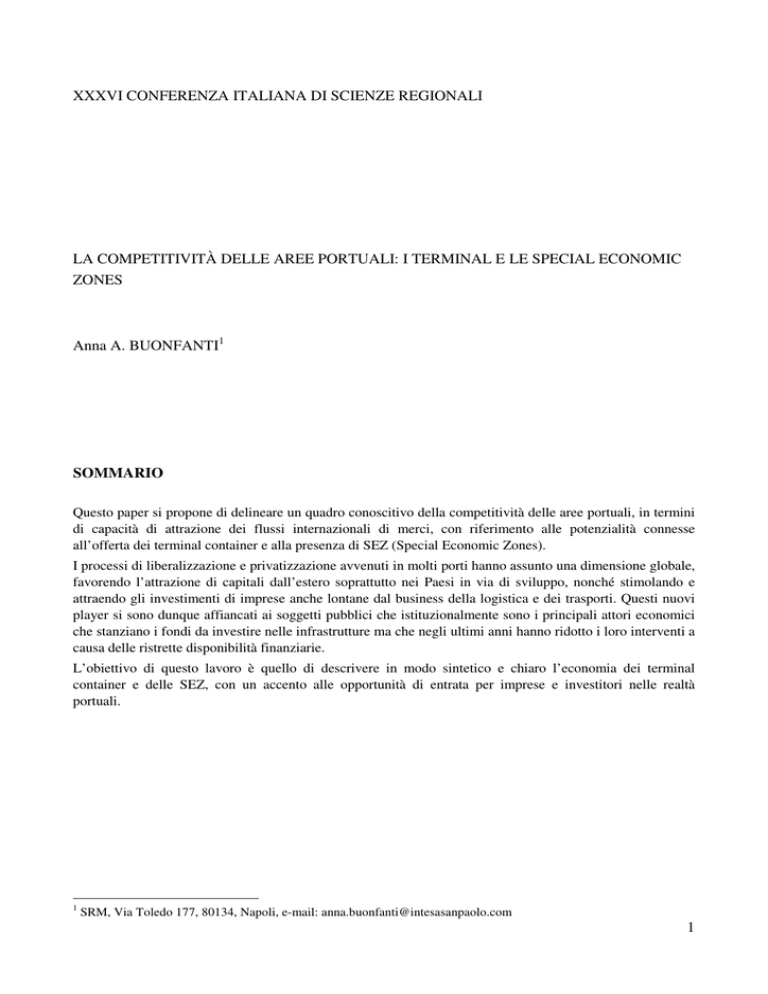 XXXVI CONFERENZA ITALIANA DI SCIENZE REGIONALI

LA COMPETITIVITÀ DELLE AREE PORTUALI: I TERMINAL E LE SPECIAL ECONOMIC ZONES

Anna A. BUONFANTI$^1$

SOMMARIO

Questo paper si propone di delineare un quadro conoscitivo della competitività delle aree portuali, in termini di capacità di attrazione dei flussi internazionali di merci, con riferimento alle potenzialità connesse all'offerta dei terminal container e alla presenza di SEZ (Special Economic Zones).
I processi di liberalizzazione e privatizzazione avvenuti in molti porti hanno assunto una dimensione globale, favorendo l'attrazione di capitali dall'estero soprattutto nei Paesi in via di sviluppo, nonché stimolando e attraendo gli investimenti di imprese anche lontane dal business della logistica e dei trasporti. Questi nuovi player si sono dunque affiancati ai soggetti pubblici che istituzionalmente sono i principali attori economici che stanziano i fondi da investire nelle infrastrutture ma che negli ultimi anni hanno ridotto i loro interventi a causa delle ristrette disponibilità finanziarie.
L'obiettivo di questo lavoro è quello di descrivere in modo sintetico e chiaro l'economia dei terminal container e delle SEZ, con un accento alle opportunità di entrata per imprese e investitori nelle realtà portuali.

$^1$ SRM, Via Toledo 177, 80134, Napoli, e-mail: anna.buonfanti@intesasanpaolo.com

1